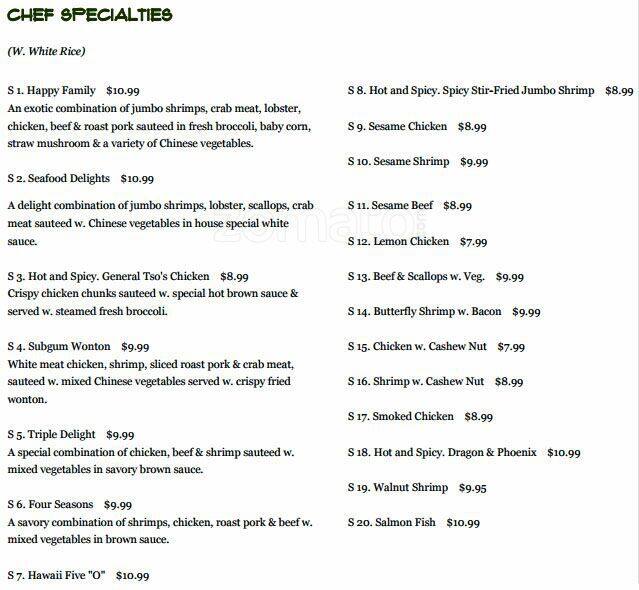 CHEF SPECIALTIES

(W. White Rice)

S 1. Happy Family $10.99
An exotic combination of jumbo shrimps, crab meat, lobster, chicken, beef & roast pork sauteed in fresh broccoli, baby corn, straw mushroom & a variety of Chinese vegetables.

S 2. Seafood Delights $10.99

A delight combination of jumbo shrimps, lobster, scallops, crab meat sauteed w. Chinese vegetables in house special white sauce.

S 3. Hot and Spicy. General Tso's Chicken $8.99
Crispy chicken chunks sauteed w. special hot brown sauce & served w. steamed fresh broccoli.

S 4. Subgum Wonton $9.99
White meat chicken, shrimp, sliced roast pork & crab meat, sauteed w. mixed Chinese vegetables served w. crispy fried wonton.

S 5. Triple Delight $9.99
A special combination of chicken, beef & shrimp sauteed w. mixed vegetables in savory brown sauce.

S 6. Four Seasons $9.99
A savory combination of shrimps, chicken, roast pork & beef w. mixed vegetables in brown sauce.

S 7. Hawaii Five "O" $10.99

S 8. Hot and Spicy. Spicy Stir-Fried Jumbo Shrimp $8.99

S 9. Sesame Chicken $8.99

S 10. Sesame Shrimp $9.99

S 11. Sesame Beef $8.99

S 12. Lemon Chicken $7.99

S 13. Beef & Scallops w. Veg. $9.99

S 14. Butterfly Shrimp w. Bacon $9.99

S 15. Chicken w. Cashew Nut $7.99

S 16. Shrimp w. Cashew Nut $8.99

S 17. Smoked Chicken $8.99

S 18. Hot and Spicy. Dragon & Phoenix $10.99

S 19. Walnut Shrimp $9.95

S 20. Salmon Fish $10.99

zomato